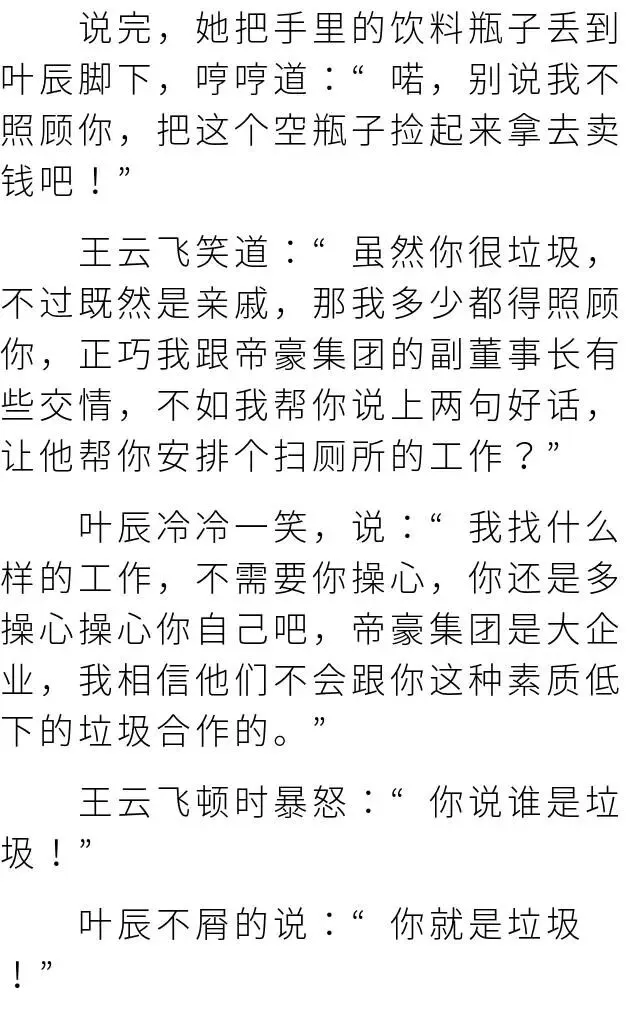 说完，她把手里的饮料瓶子丢到叶辰脚下，哼哼道：“喏，别说我不照顾你，把这个空瓶子捡起来拿去卖钱吧！”

王云飞笑道：“虽然你很垃圾，不过既然是亲戚，那我多少都得照顾你，正巧我跟帝豪集团的副董事长有些交情，不如我帮你说上两句好话，让他帮你安排个扫厕所的工作？”

叶辰冷冷一笑，说：“我找什么样的工作，不需要你操心，你还是多操心操心你自己吧，帝豪集团是大企业，我相信他们不会跟你这种素质低下的垃圾合作的。”

王云飞顿时暴怒：“你说谁是垃圾！”

叶辰不屑的说：“你就是垃圾！”